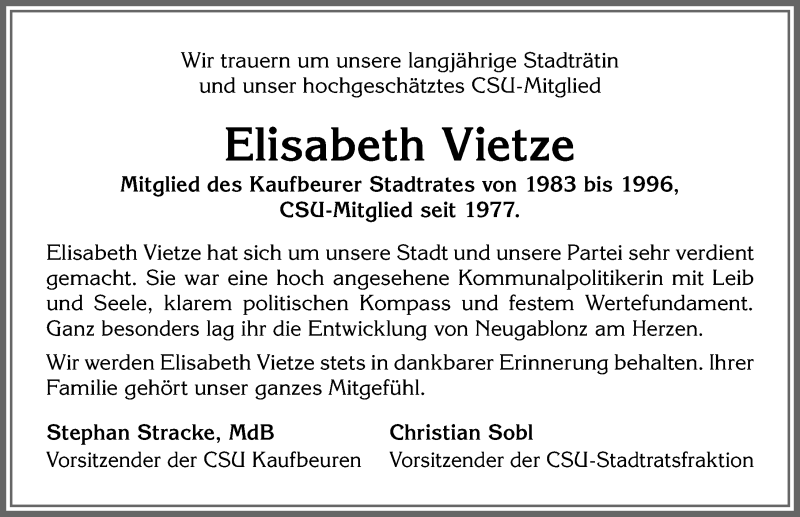 Wir trauern um unsere langjährige Stadträtin
und unser hochgeschätztes CSU-Mitglied

Elisabeth Vietze

Mitglied des Kaufbeurer Stadtrates von 1983 bis 1996,
CSU-Mitglied seit 1977.

Elisabeth Vietze hat sich um unsere Stadt und unsere Partei sehr verdient gemacht. Sie war eine hoch angesehene Kommunalpolitikerin mit Leib und Seele, klarem politischen Kompass und festem Wertefundament. Ganz besonders lag ihr die Entwicklung von Neugablonz am Herzen.

Wir werden Elisabeth Vietze stets in dankbarer Erinnerung behalten. Ihrer Familie gehört unser ganzes Mitgefühl.

Stephan Stracke, MdB
Vorsitzender der CSU Kaufbeuren

Christian Sobl
Vorsitzender der CSU-Stadtratsfraktion